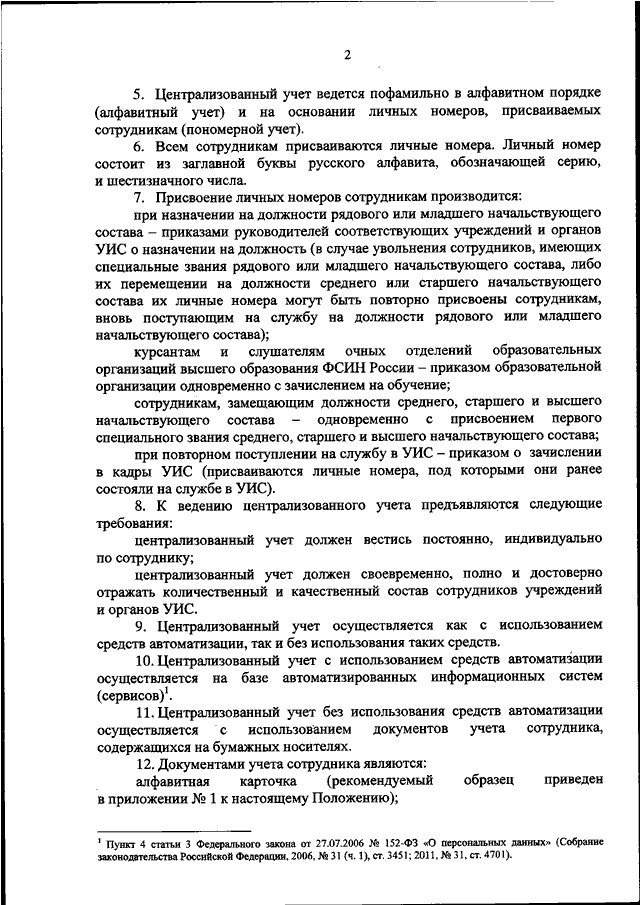 2

5. Централизованный учет ведется пофамильно в алфавитном порядке (алфавитный учет) и на основании личных номеров, присваиваемых сотрудникам (пономерной учет).

6. Всем сотрудникам присваиваются личные номера. Личный номер состоит из заглавной буквы русского алфавита, обозначающей серию, и шестизначного числа.

7. Присвоение личных номеров сотрудникам производится:

при назначении на должности рядового или младшего начальствующего состава – приказами руководителей соответствующих учреждений и органов УИС о назначении на должность (в случае увольнения сотрудников, имеющих специальные звания рядового или младшего начальствующего состава, либо их перемещении на должности среднего или старшего начальствующего состава их личные номера могут быть повторно присвоены сотрудникам, вновь поступающим на службу на должности рядового или младшего начальствующего состава);

курсантам и слушателям очных отделений образовательных организаций высшего образования ФСИН России – приказом образовательной организации одновременно с зачислением на обучение;

сотрудникам, замещающим должности среднего, старшего и высшего начальствующего состава – одновременно с присвоением первого специального звания среднего, старшего и высшего начальствующего состава;

при повторном поступлении на службу в УИС – приказом о зачислении в кадры УИС (присваиваются личные номера, под которыми они ранее состояли на службе в УИС).

8. К ведению централизованного учета предъявляются следующие требования:

централизованный учет должен вестись постоянно, индивидуально по сотруднику;

централизованный учет должен своевременно, полно и достоверно отражать количественный и качественный состав сотрудников учреждений и органов УИС.

9. Централизованный учет осуществляется как с использованием средств автоматизации, так и без использования таких средств.

10. Централизованный учет с использованием средств автоматизации осуществляется на базе автоматизированных информационных систем (сервисов)$^1$.

11. Централизованный учет без использования средств автоматизации осуществляется с использованием документов учета сотрудника, содержащихся на бумажных носителях.

12. Документами учета сотрудника являются:

алфавитная карточка (рекомендуемый образец приведен в приложении № 1 к настоящему Положению);

$^1$ Пункт 4 статьи 3 Федерального закона от 27.07.2006 № 152-ФЗ «О персональных данных» (Собрание законодательства Российской Федерации, 2006, № 31 (ч. 1), ст. 3451; 2011, № 31, ст. 4701).